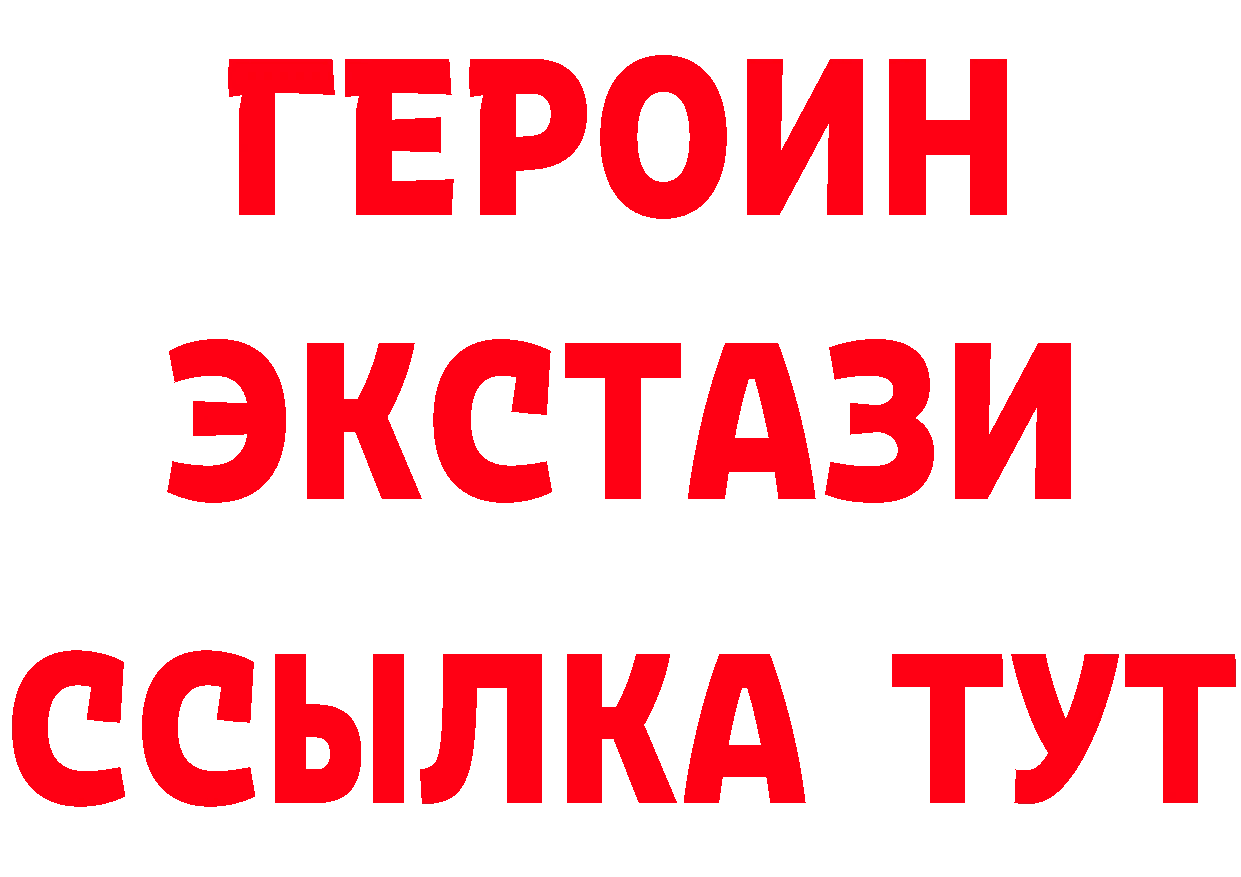 ГЕРОИН
ЭКСТАЗИ
ССЫЛКА ТУТ